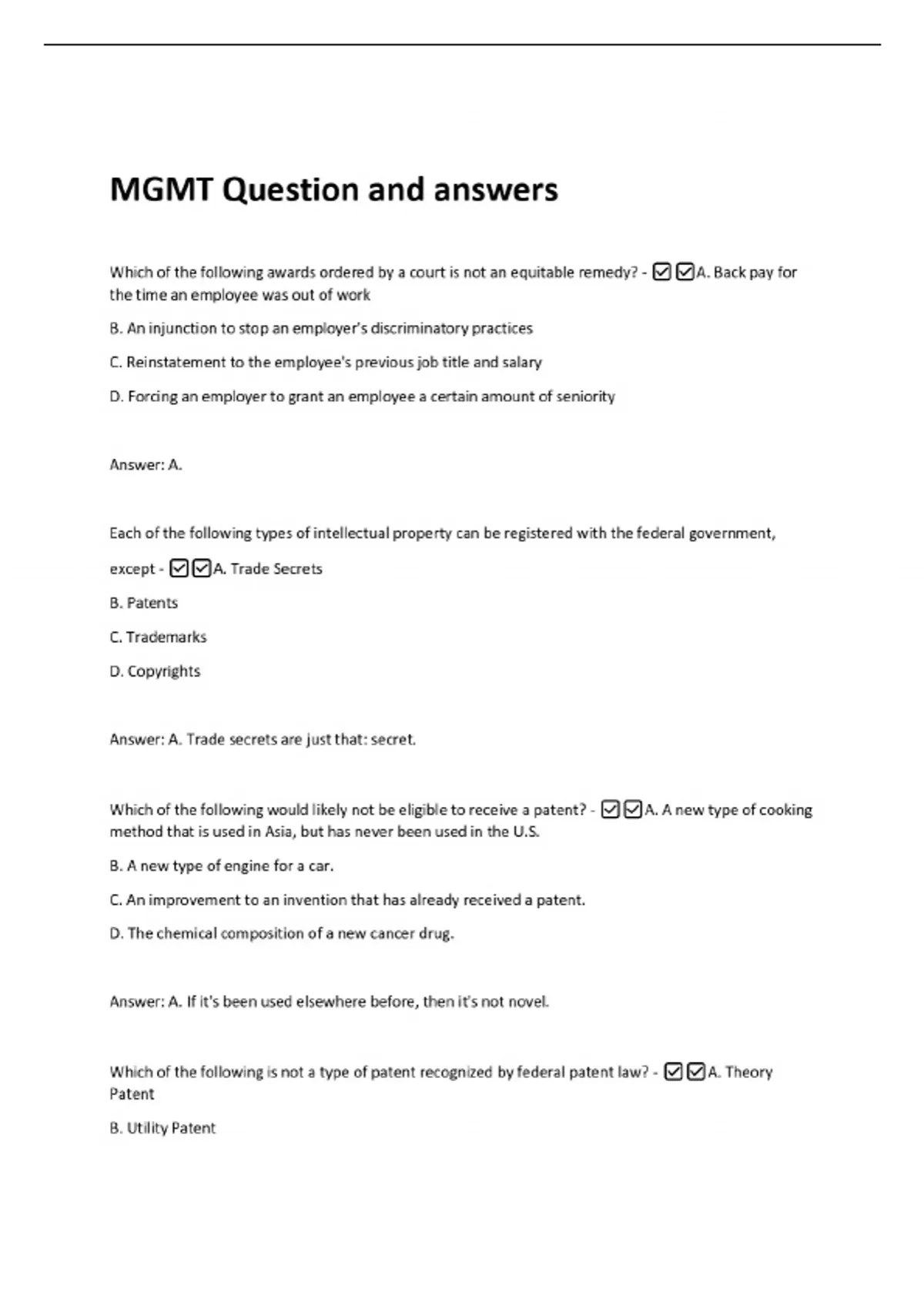 MGMT Question and answers

Which of the following awards ordered by a court is not an equitable remedy? - ☑☑A. Back pay for the time an employee was out of work

B. An injunction to stop an employer's discriminatory practices

C. Reinstatement to the employee's previous job title and salary

D. Forcing an employer to grant an employee a certain amount of seniority

Answer: A.

Each of the following types of intellectual property can be registered with the federal government,

except - ☑☑A. Trade Secrets

B. Patents

C. Trademarks

D. Copyrights

Answer: A. Trade secrets are just that: secret.

Which of the following would likely not be eligible to receive a patent? - ☑☑A. A new type of cooking method that is used in Asia, but has never been used in the U.S.

B. A new type of engine for a car.

C. An improvement to an invention that has already received a patent.

D. The chemical composition of a new cancer drug.

Answer: A. If it's been used elsewhere before, then it's not novel.

Which of the following is not a type of patent recognized by federal patent law? - ☑☑A. Theory Patent

B. Utility Patent